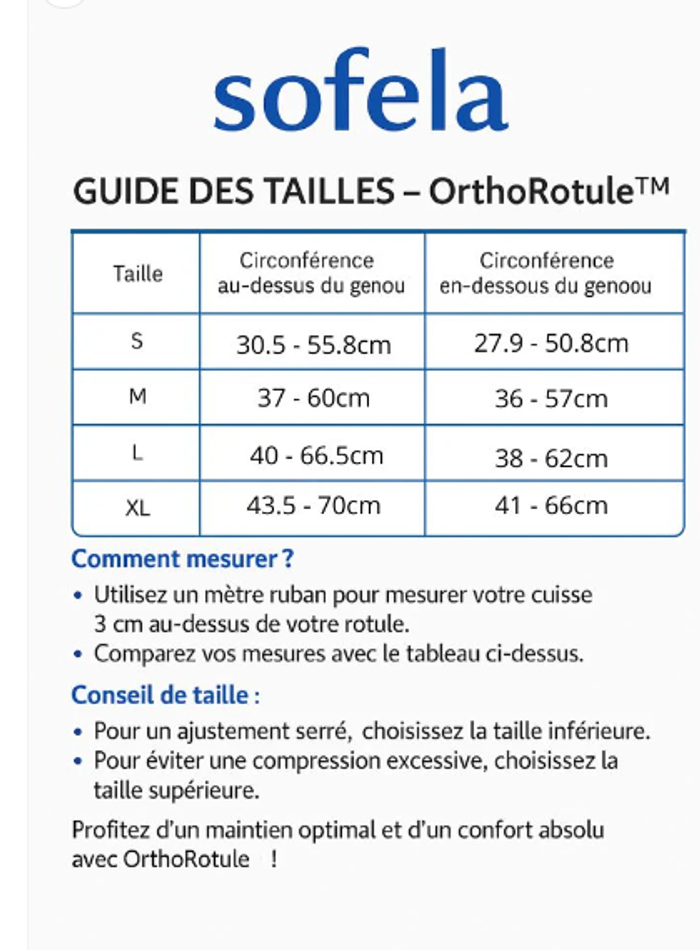 sofela

GUIDE DES TAILLES – OrthoRotule™

| Taille | Circonférence au-dessus du genou | Circonférence en-dessous du genoou |
|---|---|---|
| S | 30.5 - 55.8cm | 27.9 - 50.8cm |
| M | 37 - 60cm | 36 - 57cm |
| L | 40 - 66.5cm | 38 - 62cm |
| XL | 43.5 - 70cm | 41 - 66cm |

Comment mesurer ?

• Utilisez un mètre ruban pour mesurer votre cuisse 3 cm au-dessus de votre rotule.
• Comparez vos mesures avec le tableau ci-dessus.

Conseil de taille :

• Pour un ajustement serré, choisissez la taille inférieure.
• Pour éviter une compression excessive, choisissez la taille supérieure.

Profitez d'un maintien optimal et d'un confort absolu avec OrthoRotule !